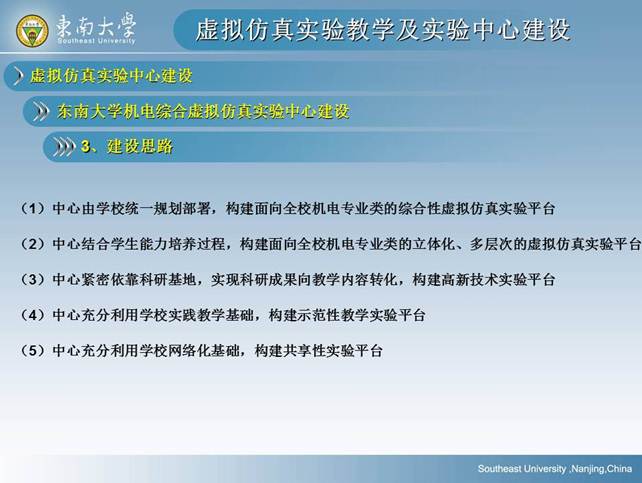 東南大學
Southeast University

虚拟仿真实验教学及实验中心建设

虚拟仿真实验中心建设

东南大学机电综合虚拟仿真实验中心建设

3、建设思路

（1）中心由学校统一规划部署，构建面向全校机电专业类的综合性虚拟仿真实验平台

（2）中心结合学生能力培养过程，构建面向全校机电专业类的立体化、多层次的虚拟仿真实验平台

（3）中心紧密依靠科研基地，实现科研成果向教学内容转化，构建高新技术实验平台

（4）中心充分利用学校实践教学基础，构建示范性教学实验平台

（5）中心充分利用学校网络化基础，构建共享性实验平台

Southeast University ,Nanjing,China